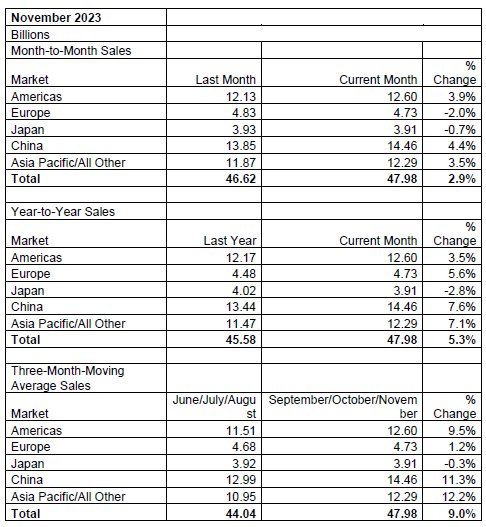 | November 2023 | | | |
|---|---|---|---|
| Billions | | | |
| Month-to-Month Sales | | | |
| Market | Last Month | Current Month | % Change |
| Americas | 12.13 | 12.60 | 3.9% |
| Europe | 4.83 | 4.73 | -2.0% |
| Japan | 3.93 | 3.91 | -0.7% |
| China | 13.85 | 14.46 | 4.4% |
| Asia Pacific/All Other | 11.87 | 12.29 | 3.5% |
| **Total** | **46.62** | **47.98** | **2.9%** |
| | | | |
| Year-to-Year Sales | | | |
| Market | Last Year | Current Month | % Change |
| Americas | 12.17 | 12.60 | 3.5% |
| Europe | 4.48 | 4.73 | 5.6% |
| Japan | 4.02 | 3.91 | -2.8% |
| China | 13.44 | 14.46 | 7.6% |
| Asia Pacific/All Other | 11.47 | 12.29 | 7.1% |
| **Total** | **45.58** | **47.98** | **5.3%** |
| | | | |
| Three-Month-Moving Average Sales | | | |
| Market | June/July/August | September/October/November | % Change |
| Americas | 11.51 | 12.60 | 9.5% |
| Europe | 4.68 | 4.73 | 1.2% |
| Japan | 3.92 | 3.91 | -0.3% |
| China | 12.99 | 14.46 | 11.3% |
| Asia Pacific/All Other | 10.95 | 12.29 | 12.2% |
| **Total** | **44.04** | **47.98** | **9.0%** |